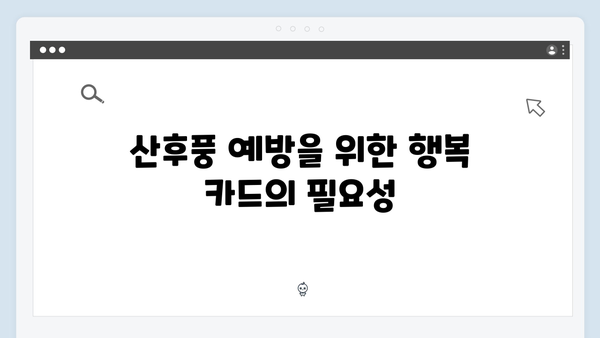 산후풍 예방을 위한 행복 카드의 필요성